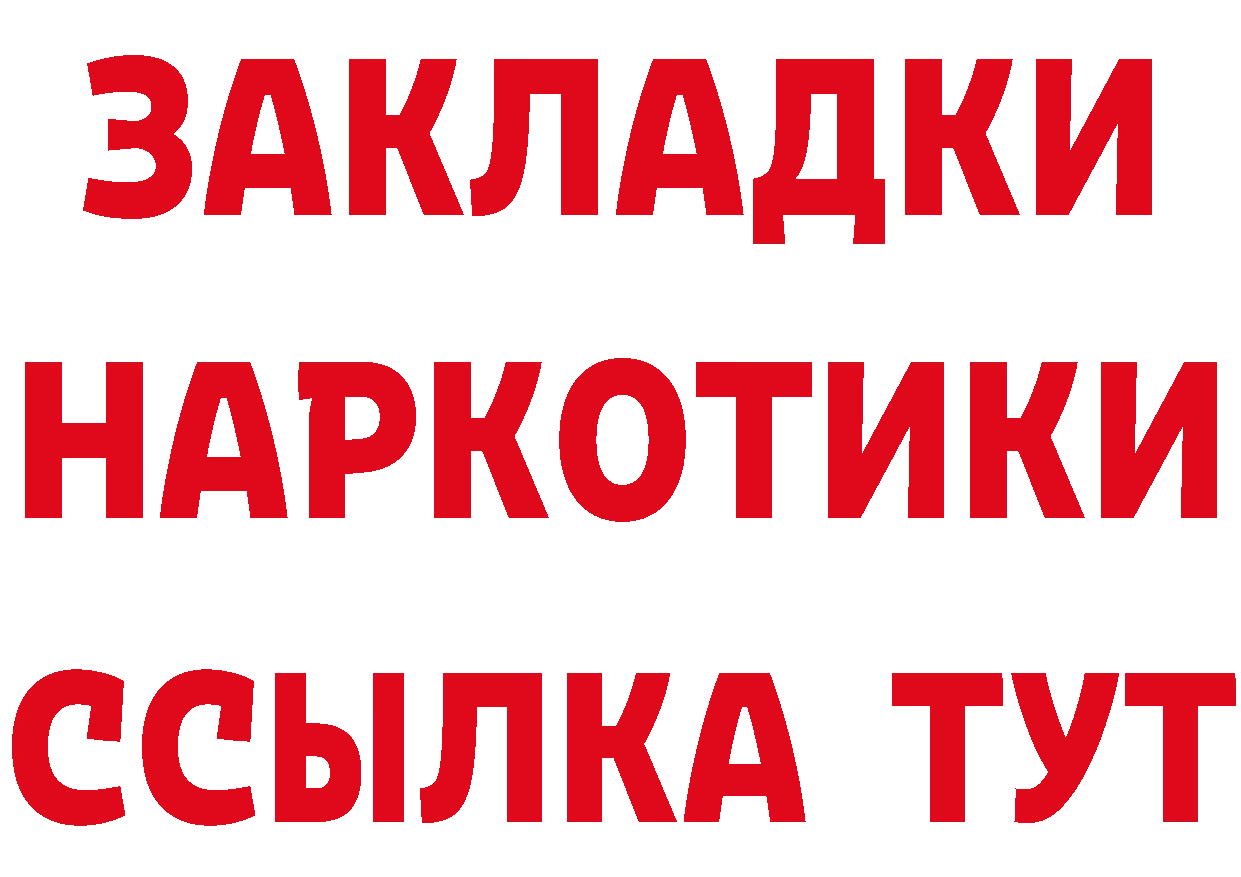 ЗАКЛАДКИ НАРКОТИКИ ССЫЛКА ТУТ